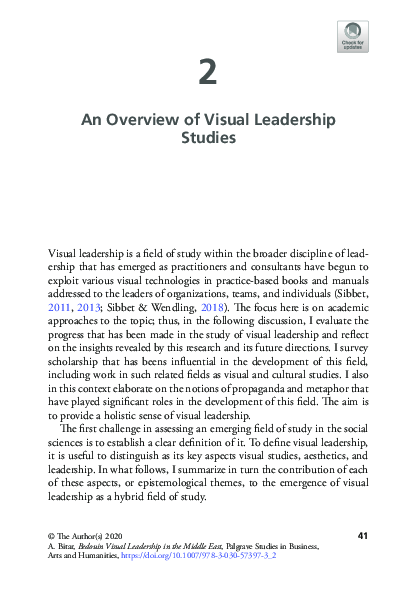 Check for updates

2

An Overview of Visual Leadership Studies

Visual leadership is a field of study within the broader discipline of leadership that has emerged as practitioners and consultants have begun to exploit various visual technologies in practice-based books and manuals addressed to the leaders of organizations, teams, and individuals (Sibbet, 2011, 2013; Sibbet & Wendling, 2018). The focus here is on academic approaches to the topic; thus, in the following discussion, I evaluate the progress that has been made in the study of visual leadership and reflect on the insights revealed by this research and its future directions. I survey scholarship that has beens influential in the development of this field, including work in such related fields as visual and cultural studies. I also in this context elaborate on the notions of propaganda and metaphor that have played significant roles in the development of this field. The aim is to provide a holistic sense of visual leadership.

The first challenge in assessing an emerging field of study in the social sciences is to establish a clear definition of it. To define visual leadership, it is useful to distinguish as its key aspects visual studies, aesthetics, and leadership. In what follows, I summarize in turn the contribution of each of these aspects, or epistemological themes, to the emergence of visual leadership as a hybrid field of study.

© The Author(s) 2020
A. Bitar, Bedouin Visual Leadership in the Middle East, Palgrave Studies in Business, Arts and Humanities, https://doi.org/10.1007/978-3-030-57397-3_2

41